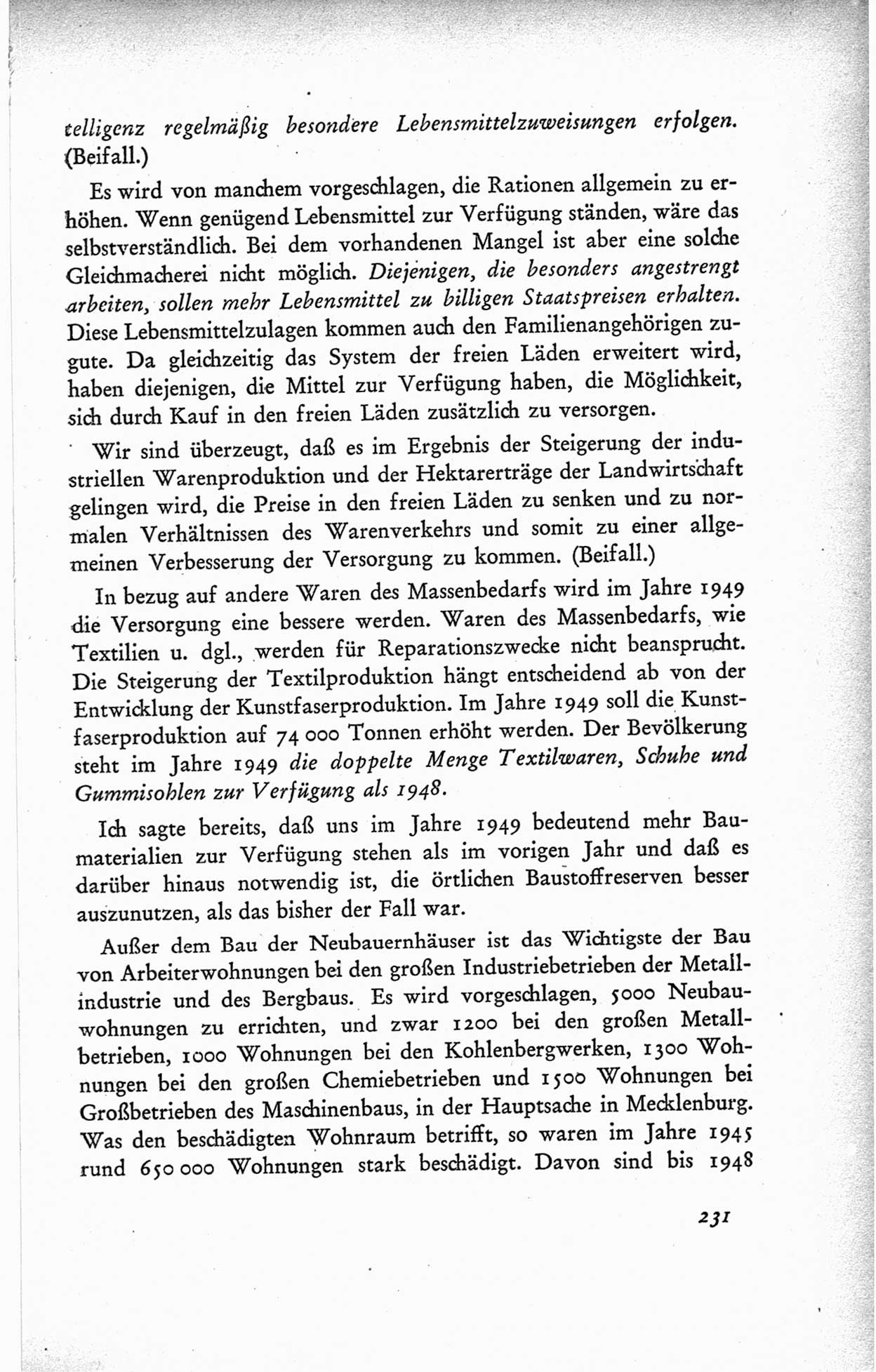 telligenz regelmäßig besondere Lebensmittelzuweisungen erfolgen. (Beifall.)

Es wird von manchem vorgeschlagen, die Rationen allgemein zu erhöhen. Wenn genügend Lebensmittel zur Verfügung ständen, wäre das selbstverständlich. Bei dem vorhandenen Mangel ist aber eine solche Gleichmacherei nicht möglich. Diejenigen, die besonders angestrengt arbeiten, sollen mehr Lebensmittel zu billigen Staatspreisen erhalten. Diese Lebensmittelzulagen kommen auch den Familienangehörigen zugute. Da gleichzeitig das System der freien Läden erweitert wird, haben diejenigen, die Mittel zur Verfügung haben, die Möglichkeit, sich durch Kauf in den freien Läden zusätzlich zu versorgen.

Wir sind überzeugt, daß es im Ergebnis der Steigerung der industriellen Warenproduktion und der Hektarerträge der Landwirtschaft gelingen wird, die Preise in den freien Läden zu senken und zu normalen Verhältnissen des Warenverkehrs und somit zu einer allgemeinen Verbesserung der Versorgung zu kommen. (Beifall.)

In bezug auf andere Waren des Massenbedarfs wird im Jahre 1949 die Versorgung eine bessere werden. Waren des Massenbedarfs, wie Textilien u. dgl., werden für Reparationszwecke nicht beansprucht. Die Steigerung der Textilproduktion hängt entscheidend ab von der Entwicklung der Kunstfaserproduktion. Im Jahre 1949 soll die Kunstfaserproduktion auf 74 000 Tonnen erhöht werden. Der Bevölkerung steht im Jahre 1949 die doppelte Menge Textilwaren, Schuhe und Gummisohlen zur Verfügung als 1948.

Ich sagte bereits, daß uns im Jahre 1949 bedeutend mehr Baumaterialien zur Verfügung stehen als im vorigen Jahr und daß es darüber hinaus notwendig ist, die örtlichen Baustoffreserven besser auszunutzen, als das bisher der Fall war.

Außer dem Bau der Neubauernhäuser ist das Wichtigste der Bau von Arbeiterwohnungen bei den großen Industriebetrieben der Metallindustrie und des Bergbaus. Es wird vorgeschlagen, 5000 Neubauwohnungen zu errichten, und zwar 1200 bei den großen Metallbetrieben, 1000 Wohnungen bei den Kohlenbergwerken, 1300 Wohnungen bei den großen Chemiebetrieben und 1500 Wohnungen bei Großbetrieben des Maschinenbaus, in der Hauptsache in Mecklenburg. Was den beschädigten Wohnraum betrifft, so waren im Jahre 1945 rund 650 000 Wohnungen stark beschädigt. Davon sind bis 1948

231